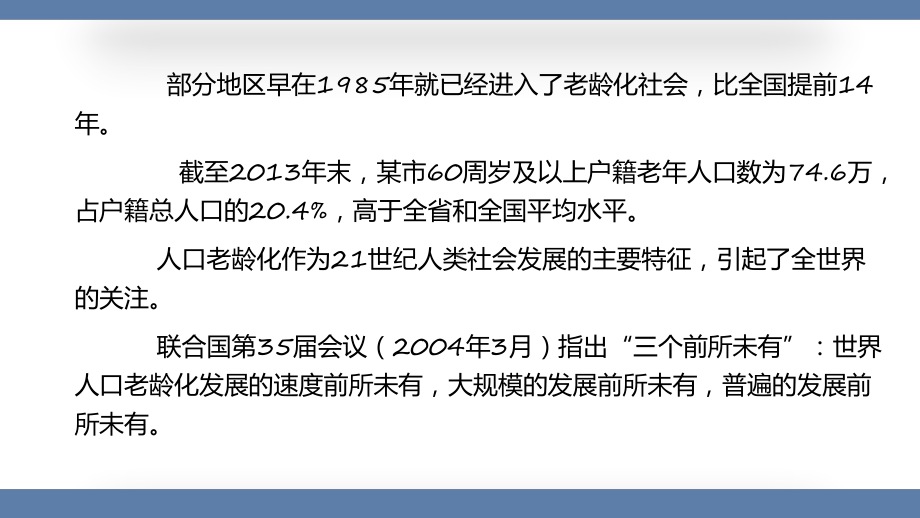 部分地区早在1985年就已经进入了老龄化社会，比全国提前14年。

截至2013年末，某市60周岁及以上户籍老年人口数为74.6万，占户籍总人口的20.4%，高于全省和全国平均水平。

人口老龄化作为21世纪人类社会发展的主要特征，引起了全世界的关注。

联合国第35届会议（2004年3月）指出“三个前所未有”：世界人口老龄化发展的速度前所未有，大规模的发展前所未有，普遍的发展前所未有。